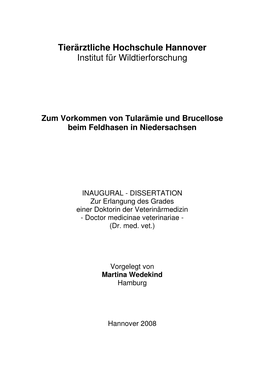 Tierärztliche Hochschule Hannover
Institut für Wildtierforschung

Zum Vorkommen von Tularämie und Brucellose beim Feldhasen in Niedersachsen

INAUGURAL - DISSERTATION
Zur Erlangung des Grades
einer Doktorin der Veterinärmedizin
- Doctor medicinae veterinariae -
(Dr. med. vet.)

Vorgelegt von
Martina Wedekind
Hamburg

Hannover 2008